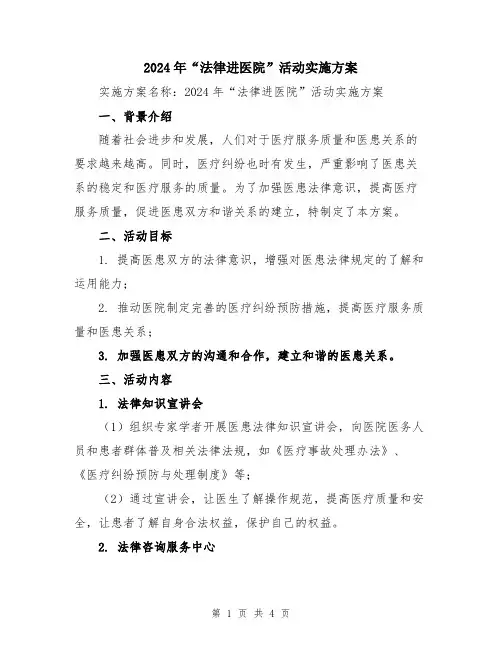 2024年“法律进医院”活动实施方案

实施方案名称：2024年“法律进医院”活动实施方案

一、背景介绍

随着社会进步和发展，人们对于医疗服务质量和医患关系的要求越来越高。同时，医疗纠纷也时有发生，严重影响了医患关系的稳定和医疗服务的质量。为了加强医患法律意识，提高医疗服务质量，促进医患双方和谐关系的建立，特制定了本方案。

二、活动目标

1. 提高医患双方的法律意识，增强对医患法律规定的了解和运用能力；

2. 推动医院制定完善的医疗纠纷预防措施，提高医疗服务质量和医患关系；

3. 加强医患双方的沟通和合作，建立和谐的医患关系。

三、活动内容

1. 法律知识宣讲会

（1）组织专家学者开展医患法律知识宣讲会，向医院医务人员和患者群体普及相关法律法规，如《医疗事故处理办法》、《医疗纠纷预防与处理制度》等；

（2）通过宣讲会，让医生了解操作规范，提高医疗质量和安全，让患者了解自身合法权益，保护自己的权益。

2. 法律咨询服务中心

第 1 页 共 4 页